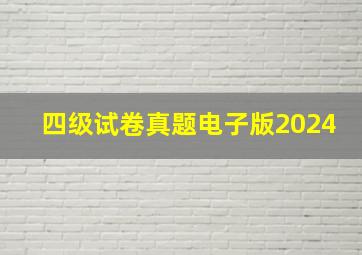 四级试卷真题电子版2024